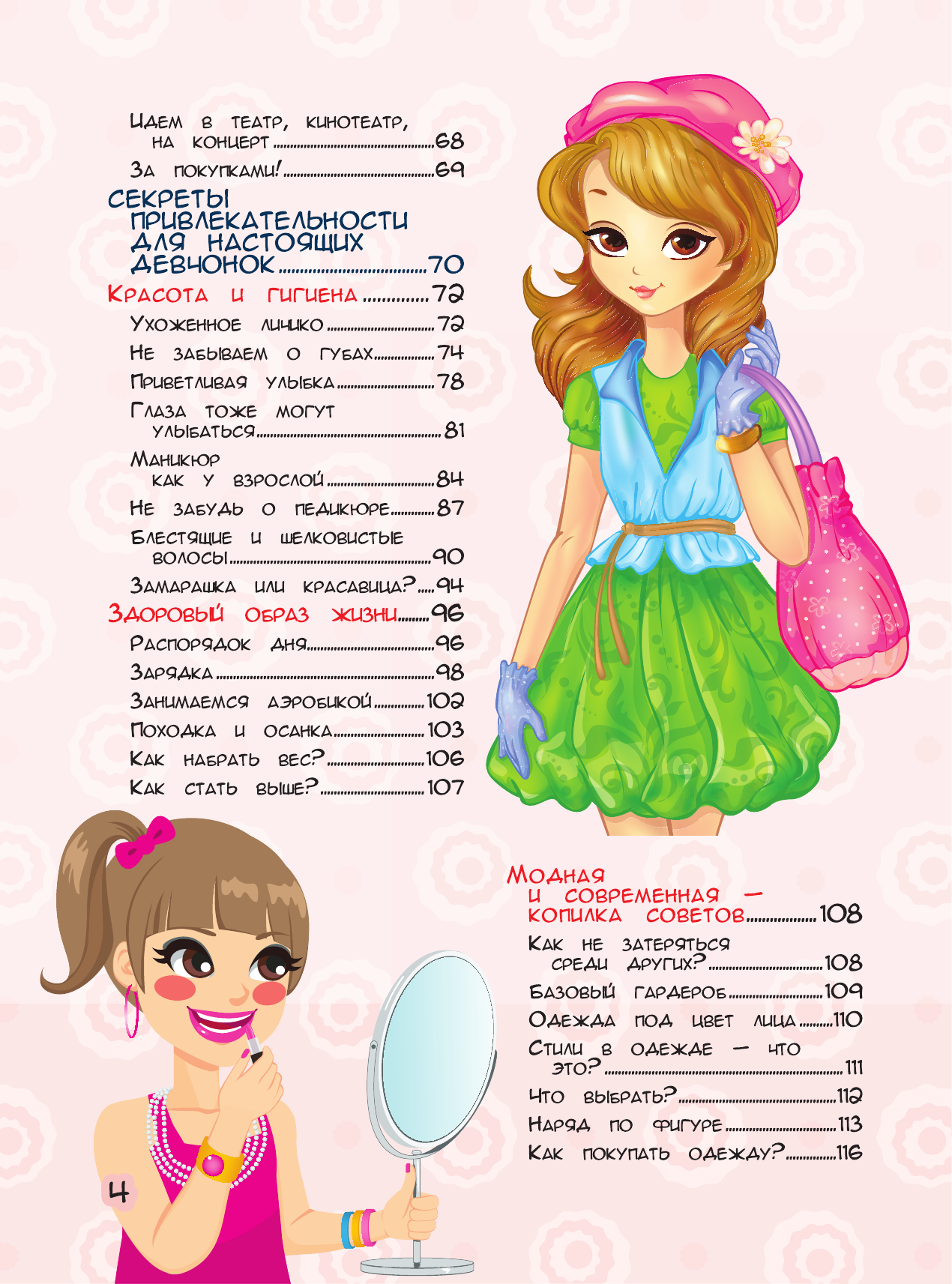 Идем в театр, кинотеатр, на концерт 68

За покупками! 69

СЕКРЕТЫ ПРИВЛЕКАТЕЛЬНОСТИ ДЛЯ НАСТОЯЩИХ ДЕВЧОНОК 70

Красота и гигиена 72

Ухоженное личико 72

Не забываем о губах 74

Приветливая улыбка 78

Глаза тоже могут улыбаться 81

Маникюр как у взрослой 84

Не забудь о педикюре 87

Блестящие и шелковистые волосы 90

Замарашка или красавица? 94

Здоровый образ жизни 96

Распорядок дня 96

Зарядка 98

Занимаемся аэробикой 102

Походка и осанка 103

Как набрать вес? 106

Как стать выше? 107

Модная и современная — копилка советов 108

Как не затеряться среди других? 108

Базовый гардероб 109

Одежда под цвет лица 110

Стили в одежде — что это? 111

Что выбрать? 112

Наряд по фигуре 113

Как покупать одежду? 116

4